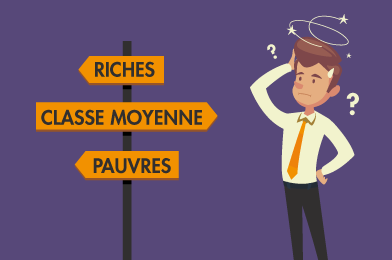 RICHES

CLASSE MOYENNE

PAUVRES

?

?